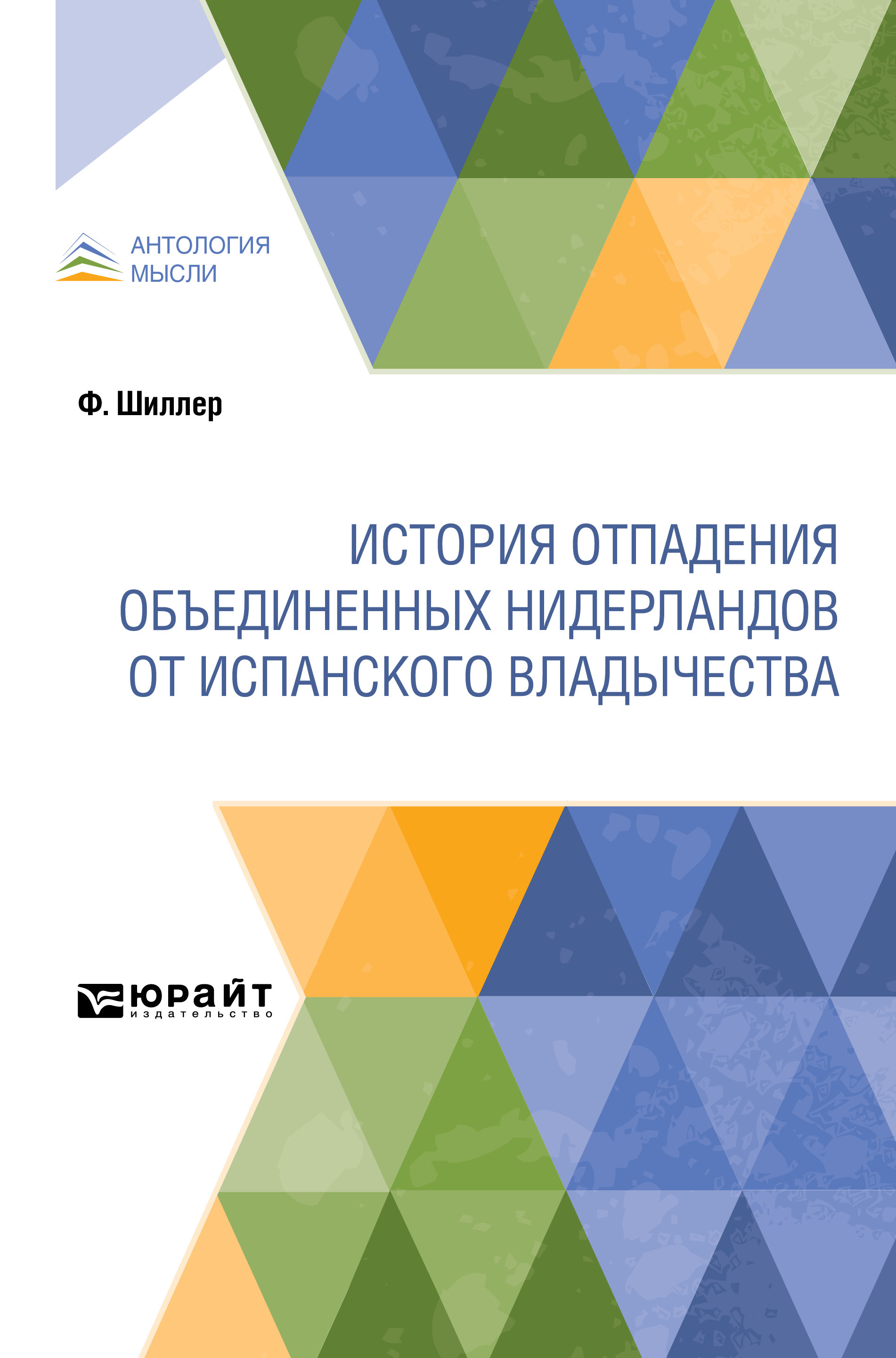 АНТОЛОГИЯ МЫСЛИ

Ф. Шиллер

ИСТОРИЯ ОТПАДЕНИЯ ОБЪЕДИНЕННЫХ НИДЕРЛАНДОВ ОТ ИСПАНСКОГО ВЛАДЫЧЕСТВА

ЮРАЙТ
издательство